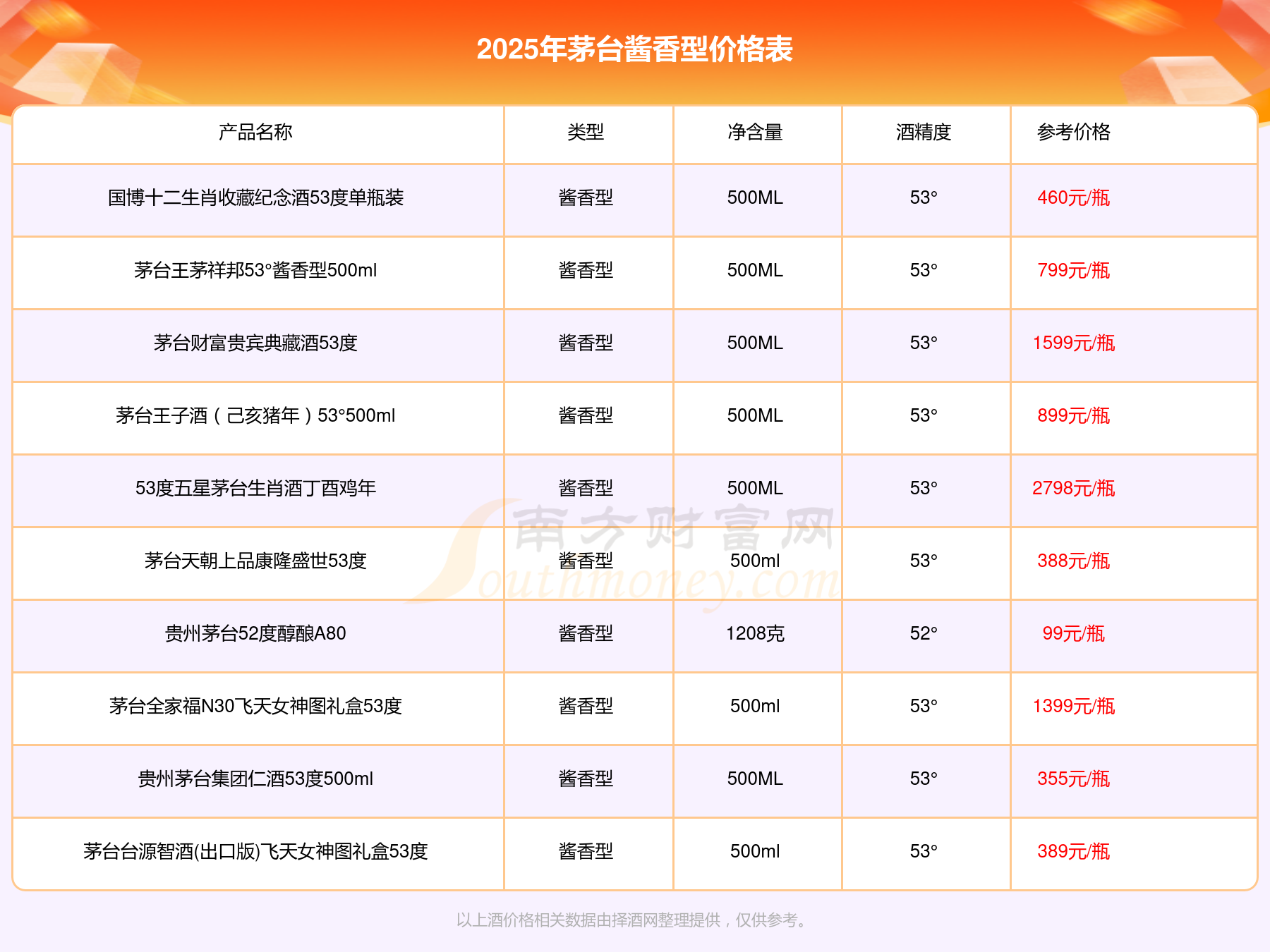 2025年茅台酱香型价格表

| 产品名称 | 类型 | 净含量 | 酒精度 | 参考价格 |
|---|---|---|---|---|
| 国博十二生肖收藏纪念酒53度单瓶装 | 酱香型 | 500ML | 53° | 460元/瓶 |
| 茅台王茅祥邦53°酱香型500ml | 酱香型 | 500ML | 53° | 799元/瓶 |
| 茅台财富贵宾典藏酒53度 | 酱香型 | 500ML | 53° | 1599元/瓶 |
| 茅台王子酒（己亥猪年）53°500ml | 酱香型 | 500ML | 53° | 899元/瓶 |
| 53度五星茅台生肖酒丁酉鸡年 | 酱香型 | 500ML | 53° | 2798元/瓶 |
| 茅台天朝上品康隆盛世53度 | 酱香型 | 500ml | 53° | 388元/瓶 |
| 贵州茅台52度醇酿A80 | 酱香型 | 1208克 | 52° | 99元/瓶 |
| 茅台全家福N30飞天女神图礼盒53度 | 酱香型 | 500ml | 53° | 1399元/瓶 |
| 贵州茅台集团仁酒53度500ml | 酱香型 | 500ML | 53° | 355元/瓶 |
| 茅台台源智酒(出口版)飞天女神图礼盒53度 | 酱香型 | 500ml | 53° | 389元/瓶 |

以上酒价格相关数据由择酒网整理提供，仅供参考。

南方财富网 Southmoney.com